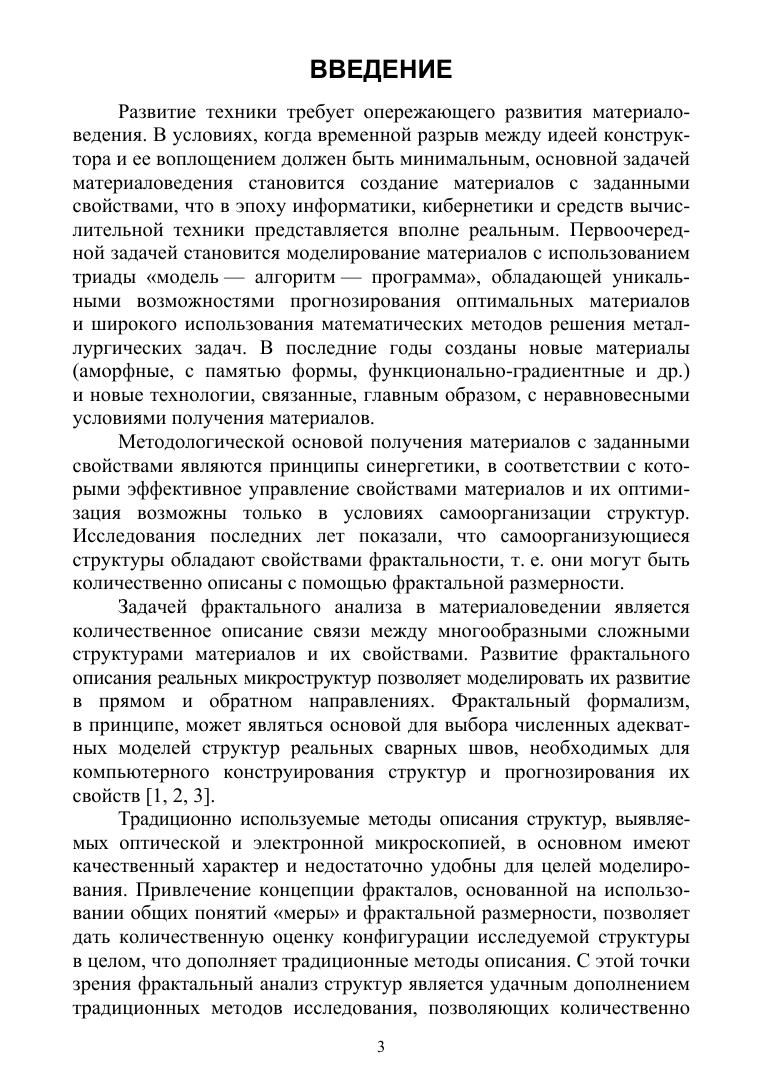 ВВЕДЕНИЕ

Развитие техники требует опережающего развития материаловедения. В условиях, когда временной разрыв между идеей конструктора и ее воплощением должен быть минимальным, основной задачей материаловедения становится создание материалов с заданными свойствами, что в эпоху информатики, кибернетики и средств вычислительной техники представляется вполне реальным. Первоочередной задачей становится моделирование материалов с использованием триады «модель — алгоритм — программа», обладающей уникальными возможностями прогнозирования оптимальных материалов и широкого использования математических методов решения металлургических задач. В последние годы созданы новые материалы (аморфные, с памятью формы, функционально-градиентные и др.) и новые технологии, связанные, главным образом, с неравновесными условиями получения материалов.

Методологической основой получения материалов с заданными свойствами являются принципы синергетики, в соответствии с которыми эффективное управление свойствами материалов и их оптимизация возможны только в условиях самоорганизации структур. Исследования последних лет показали, что самоорганизующиеся структуры обладают свойствами фрактальности, т. е. они могут быть количественно описаны с помощью фрактальной размерности.

Задачей фрактального анализа в материаловедении является количественное описание связи между многообразными сложными структурами материалов и их свойствами. Развитие фрактального описания реальных микроструктур позволяет моделировать их развитие в прямом и обратном направлениях. Фрактальный формализм, в принципе, может являться основой для выбора численных адекватных моделей структур реальных сварных швов, необходимых для компьютерного конструирования структур и прогнозирования их свойств [1, 2, 3].

Традиционно используемые методы описания структур, выявляемых оптической и электронной микроскопией, в основном имеют качественный характер и недостаточно удобны для целей моделирования. Привлечение концепции фракталов, основанной на использовании общих понятий «меры» и фрактальной размерности, позволяет дать количественную оценку конфигурации исследуемой структуры в целом, что дополняет традиционные методы описания. С этой точки зрения фрактальный анализ структур является удачным дополнением традиционных методов исследования, позволяющих количественно

3